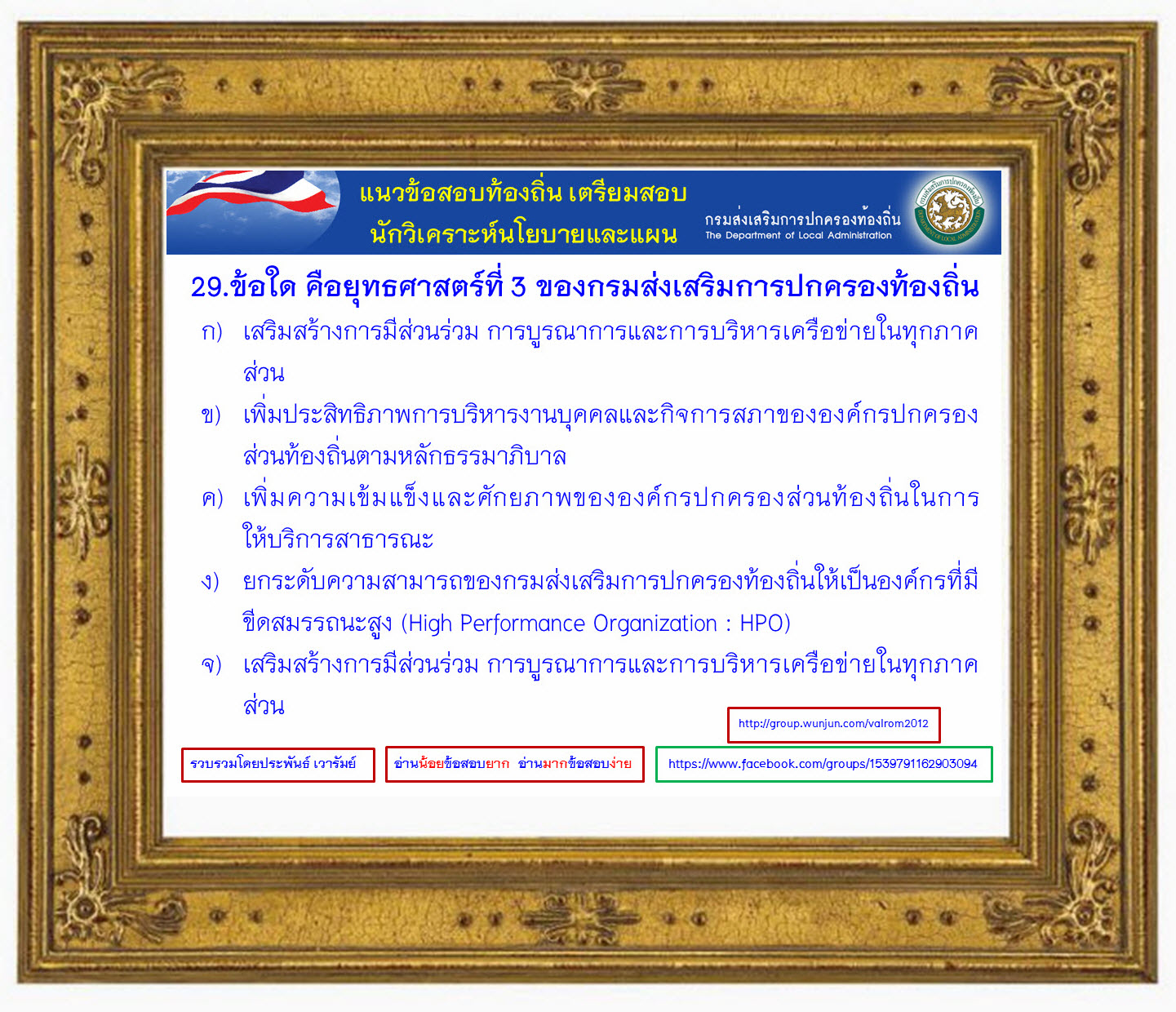 แนวข้อสอบท้องถิ่น เตรียมสอบ
นักวิเคราะห์นโยบายและแผน

กรมส่งเสริมการปกครองท้องถิ่น
The Department of Local Administration

29.ข้อใด คือยุทธศาสตร์ที่ 3 ของกรมส่งเสริมการปกครองท้องถิ่น

ก) เสริมสร้างการมีส่วนร่วม การบูรณาการและการบริหารเครือข่ายในทุกภาคส่วน

ข) เพิ่มประสิทธิภาพการบริหารงานบุคคลและกิจการสภาขององค์กรปกครองส่วนท้องถิ่นตามหลักธรรมาภิบาล

ค) เพิ่มความเข้มแข็งและศักยภาพขององค์กรปกครองส่วนท้องถิ่นในการให้บริการสาธารณะ

ง) ยกระดับความสามารถของกรมส่งเสริมการปกครองท้องถิ่นให้เป็นองค์กรที่มีขีดสมรรถนะสูง (High Performance Organization : HPO)

จ) เสริมสร้างการมีส่วนร่วม การบูรณาการและการบริหารเครือข่ายในทุกภาคส่วน

http://group.wunjun.com/valrom2012

รวบรวมโดยประพันธ์ เวารัมย์

อ่านน้อยข้อสอบยาก อ่านมากข้อสอบง่าย

https://www.facebook.com/groups/1539791162903094